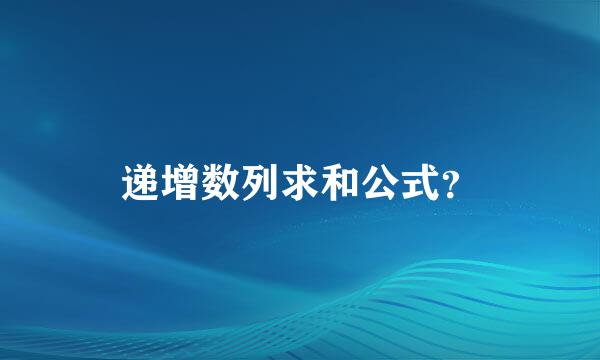 递增数列求和公式?